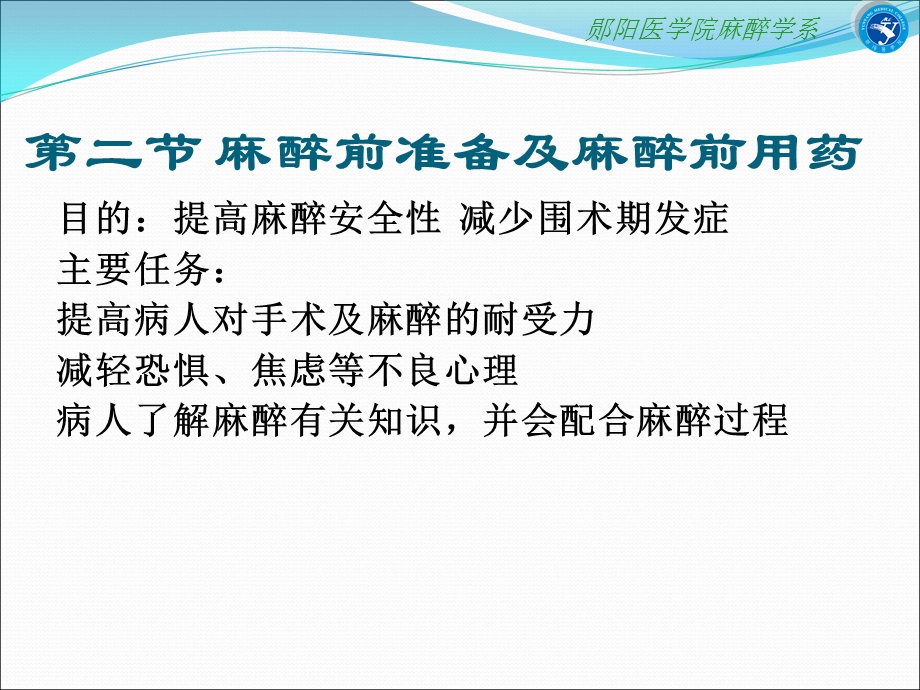 郧阳医学院麻醉学系

第二节 麻醉前准备及麻醉前用药

目的：提高麻醉安全性 减少围术期发症
主要任务：
提高病人对手术及麻醉的耐受力
减轻恐惧、焦虑等不良心理
病人了解麻醉有关知识，并会配合麻醉过程